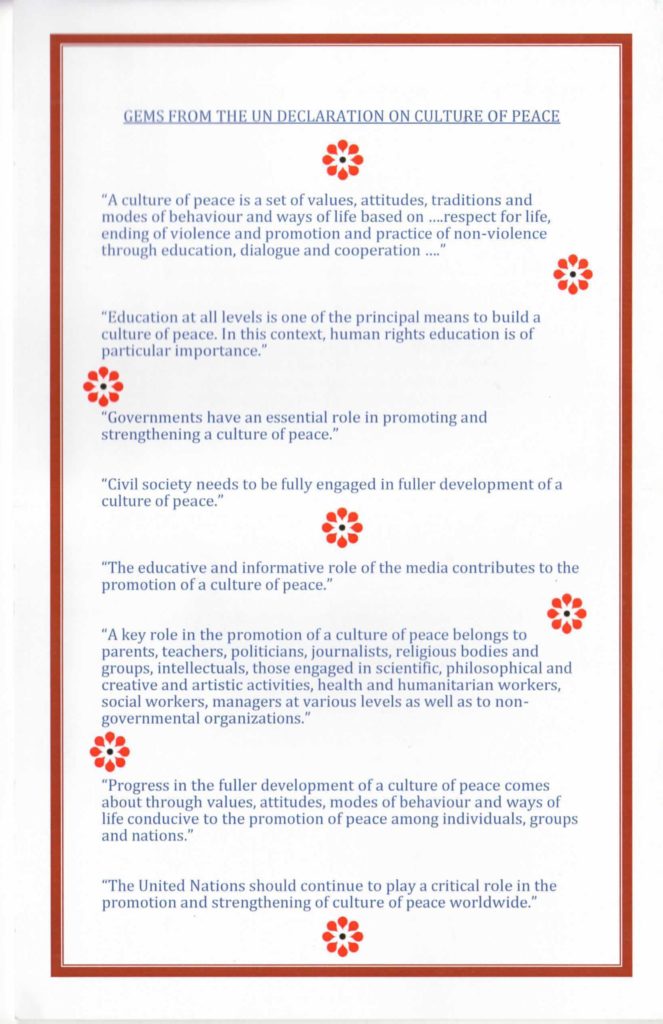 GEMS FROM THE UN DECLARATION ON CULTURE OF PEACE

"A culture of peace is a set of values, attitudes, traditions and modes of behaviour and ways of life based on ....respect for life, ending of violence and promotion and practice of non-violence through education, dialogue and cooperation ...."

"Education at all levels is one of the principal means to build a culture of peace. In this context, human rights education is of particular importance."

"Governments have an essential role in promoting and strengthening a culture of peace."

"Civil society needs to be fully engaged in fuller development of a culture of peace."

"The educative and informative role of the media contributes to the promotion of a culture of peace."

"A key role in the promotion of a culture of peace belongs to parents, teachers, politicians, journalists, religious bodies and groups, intellectuals, those engaged in scientific, philosophical and creative and artistic activities, health and humanitarian workers, social workers, managers at various levels as well as to non-governmental organizations."

"Progress in the fuller development of a culture of peace comes about through values, attitudes, modes of behaviour and ways of life conducive to the promotion of peace among individuals, groups and nations."

"The United Nations should continue to play a critical role in the promotion and strengthening of culture of peace worldwide."